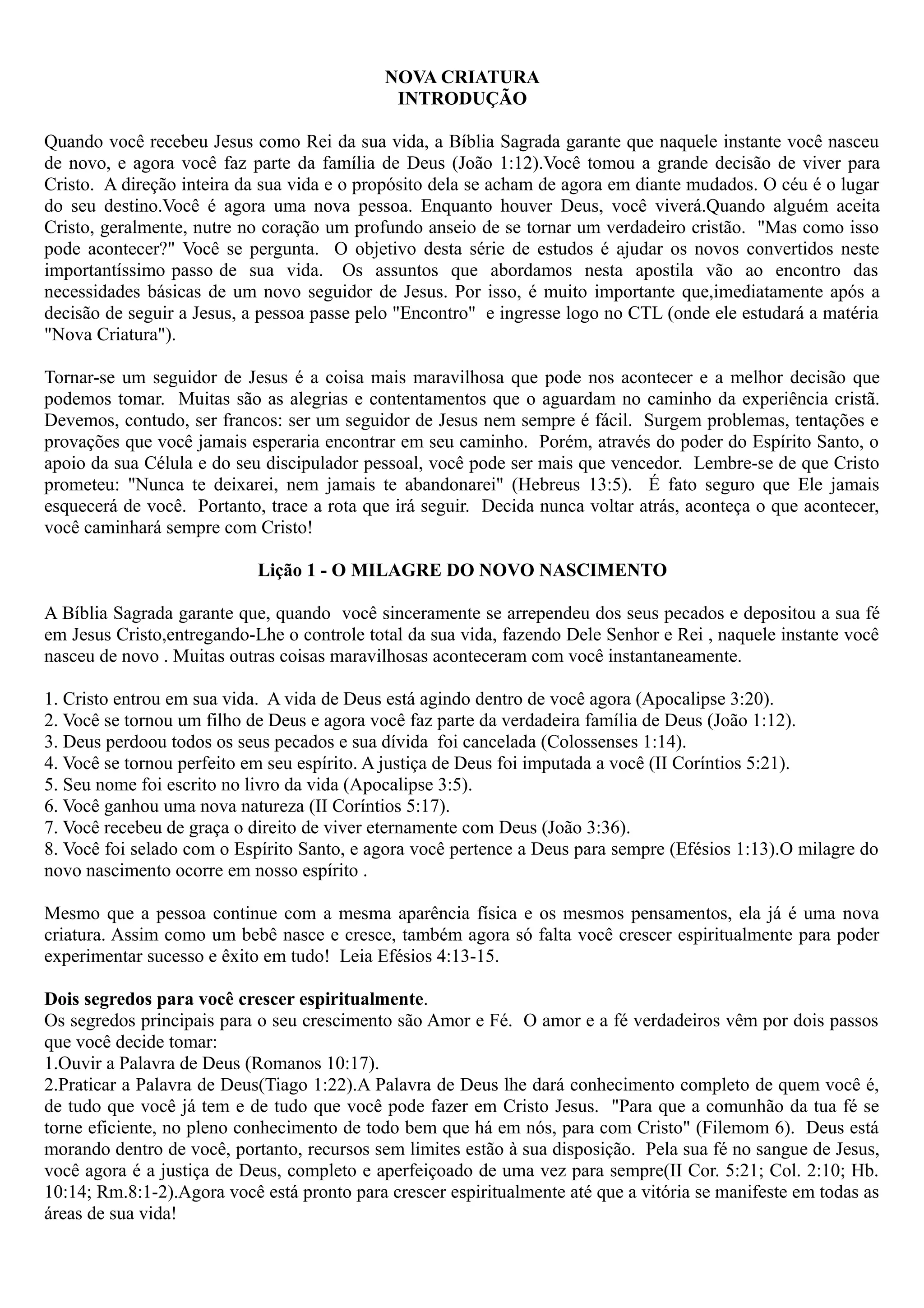 NOVA CRIATURA
INTRODUÇÃO

Quando você recebeu Jesus como Rei da sua vida, a Bíblia Sagrada garante que naquele instante você nasceu de novo, e agora você faz parte da família de Deus (João 1:12).Você tomou a grande decisão de viver para Cristo. A direção inteira da sua vida e o propósito dela se acham de agora em diante mudados. O céu é o lugar do seu destino.Você é agora uma nova pessoa. Enquanto houver Deus, você viverá.Quando alguém aceita Cristo, geralmente, nutre no coração um profundo anseio de se tornar um verdadeiro cristão. "Mas como isso pode acontecer?" Você se pergunta. O objetivo desta série de estudos é ajudar os novos convertidos neste importantíssimo passo de sua vida. Os assuntos que abordamos nesta apostila vão ao encontro das necessidades básicas de um novo seguidor de Jesus. Por isso, é muito importante que,imediatamente após a decisão de seguir a Jesus, a pessoa passe pelo "Encontro" e ingresse logo no CTL (onde ele estudará a matéria "Nova Criatura").

Tornar-se um seguidor de Jesus é a coisa mais maravilhosa que pode nos acontecer e a melhor decisão que podemos tomar. Muitas são as alegrias e contentamentos que o aguardam no caminho da experiência cristã. Devemos, contudo, ser francos: ser um seguidor de Jesus nem sempre é fácil. Surgem problemas, tentações e provações que você jamais esperaria encontrar em seu caminho. Porém, através do poder do Espírito Santo, o apoio da sua Célula e do seu discipulador pessoal, você pode ser mais que vencedor. Lembre-se de que Cristo prometeu: "Nunca te deixarei, nem jamais te abandonarei" (Hebreus 13:5). É fato seguro que Ele jamais esquecerá de você. Portanto, trace a rota que irá seguir. Decida nunca voltar atrás, aconteça o que acontecer, você caminhará sempre com Cristo!

Lição 1 - O MILAGRE DO NOVO NASCIMENTO

A Bíblia Sagrada garante que, quando você sinceramente se arrependeu dos seus pecados e depositou a sua fé em Jesus Cristo,entregando-Lhe o controle total da sua vida, fazendo Dele Senhor e Rei , naquele instante você nasceu de novo . Muitas outras coisas maravilhosas aconteceram com você instantaneamente.

1. Cristo entrou em sua vida. A vida de Deus está agindo dentro de você agora (Apocalipse 3:20).
2. Você se tornou um filho de Deus e agora você faz parte da verdadeira família de Deus (João 1:12).
3. Deus perdoou todos os seus pecados e sua dívida foi cancelada (Colossenses 1:14).
4. Você se tornou perfeito em seu espírito. A justiça de Deus foi imputada a você (II Coríntios 5:21).
5. Seu nome foi escrito no livro da vida (Apocalipse 3:5).
6. Você ganhou uma nova natureza (II Coríntios 5:17).
7. Você recebeu de graça o direito de viver eternamente com Deus (João 3:36).
8. Você foi selado com o Espírito Santo, e agora você pertence a Deus para sempre (Efésios 1:13).O milagre do novo nascimento ocorre em nosso espírito .

Mesmo que a pessoa continue com a mesma aparência física e os mesmos pensamentos, ela já é uma nova criatura. Assim como um bebê nasce e cresce, também agora só falta você crescer espiritualmente para poder experimentar sucesso e êxito em tudo! Leia Efésios 4:13-15.

Dois segredos para você crescer espiritualmente.
Os segredos principais para o seu crescimento são Amor e Fé. O amor e a fé verdadeiros vêm por dois passos que você decide tomar:
1.Ouvir a Palavra de Deus (Romanos 10:17).
2.Praticar a Palavra de Deus(Tiago 1:22).A Palavra de Deus lhe dará conhecimento completo de quem você é, de tudo que você já tem e de tudo que você pode fazer em Cristo Jesus. "Para que a comunhão da tua fé se torne eficiente, no pleno conhecimento de todo bem que há em nós, para com Cristo" (Filemom 6). Deus está morando dentro de você, portanto, recursos sem limites estão à sua disposição. Pela sua fé no sangue de Jesus, você agora é a justiça de Deus, completo e aperfeiçoado de uma vez para sempre(II Cor. 5:21; Col. 2:10; Hb. 10:14; Rm.8:1-2).Agora você está pronto para crescer espiritualmente até que a vitória se manifeste em todas as áreas de sua vida!